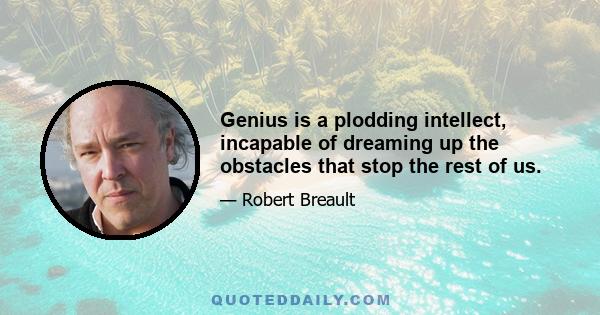 Genius is a plodding intellect, incapable of dreaming up the obstacles that stop the rest of us.

— Robert Breault

QUOTEDDAILY.COM